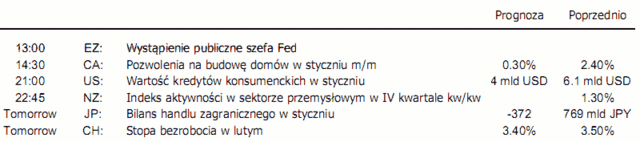 | | | | Prognoza | Poprzednio |
|---|---|---|---|---|
| 13:00 | EZ: | Wystąpienie publiczne szefa Fed | | |
| 14:30 | CA: | Pozwolenia na budowę domów w styczniu m/m | 0.30% | 2.40% |
| 21:00 | US: | Wartość kredytów konsumenckich w styczniu | 4 mld USD | 6.1 mld USD |
| 22:45 | NZ: | Indeks aktywności w sektorze przemysłowym w IV kwartale kw/kw | | 1.30% |
| Tomorrow | JP: | Bilans handlu zagranicznego w styczniu | -372 | 769 mld JPY |
| Tomorrow | CH: | Stopa bezrobocia w lutym | 3.40% | 3.50% |